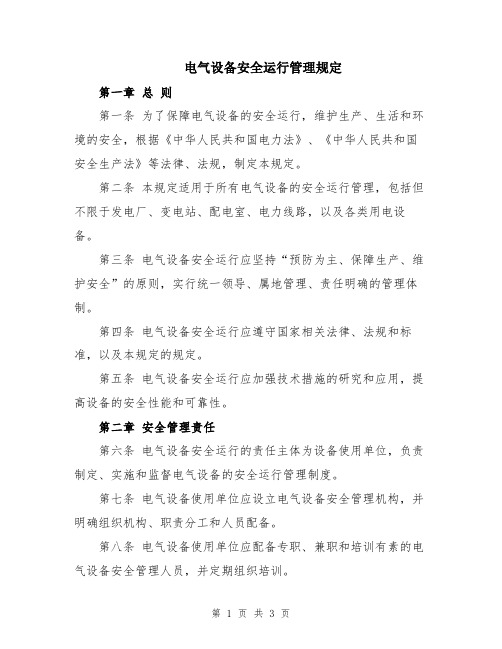 电气设备安全运行管理规定

第一章 总 则

第一条 为了保障电气设备的安全运行，维护生产、生活和环境的安全，根据《中华人民共和国电力法》、《中华人民共和国安全生产法》等法律、法规，制定本规定。

第二条 本规定适用于所有电气设备的安全运行管理，包括但不限于发电厂、变电站、配电室、电力线路，以及各类用电设备。

第三条 电气设备安全运行应坚持“预防为主、保障生产、维护安全”的原则，实行统一领导、属地管理、责任明确的管理体制。

第四条 电气设备安全运行应遵守国家相关法律、法规和标准，以及本规定的规定。

第五条 电气设备安全运行应加强技术措施的研究和应用，提高设备的安全性能和可靠性。

第二章 安全管理责任

第六条 电气设备安全运行的责任主体为设备使用单位，负责制定、实施和监督电气设备的安全运行管理制度。

第七条 电气设备使用单位应设立电气设备安全管理机构，并明确组织机构、职责分工和人员配备。

第八条 电气设备使用单位应配备专职、兼职和培训有素的电气设备安全管理人员，并定期组织培训。

第 1 页 共 3 页